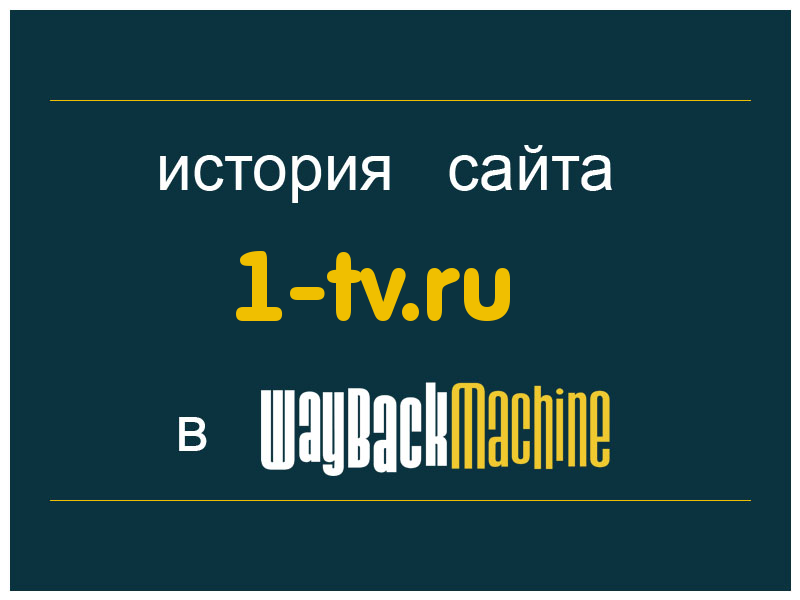 история сайта

1-tv.ru

в WayBackMachine